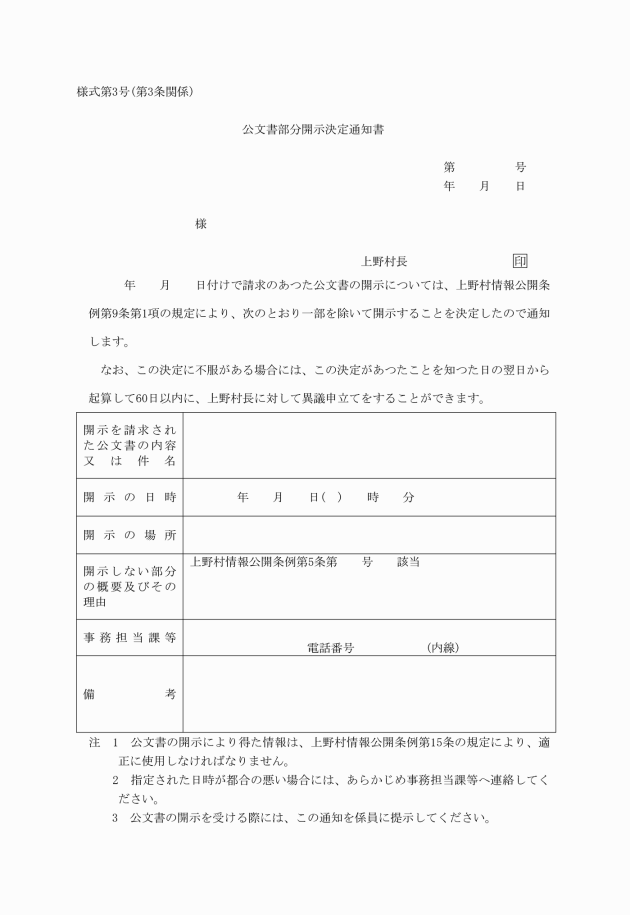 様式第3号(第3条関係)

公文書部分開示決定通知書

第　　号
年　月　日

様

上野村長　　　印

年　月　日付けで請求のあつた公文書の開示については、上野村情報公開条例第9条第1項の規定により、次のとおり一部を除いて開示することを決定したので通知します。

なお、この決定に不服がある場合には、この決定があつたことを知つた日の翌日から起算して60日以内に、上野村長に対して異議申立てをすることができます。

| 開示を請求された公文書の内容又は件名 | |
|---|---|
| 開示の日時 | 年　月　日(　)　時　分 |
| 開示の場所 | |
| 開示しない部分の概要及びその理由 | 上野村情報公開条例第5条第　号　該当 |
| 事務担当課等 | 電話番号　　(内線) |
| 備考 | |

注　1　公文書の開示により得た情報は、上野村情報公開条例第15条の規定により、適正に使用しなければなりません。
2　指定された日時が都合の悪い場合には、あらかじめ事務担当課等へ連絡してください。
3　公文書の開示を受ける際には、この通知を係員に提示してください。